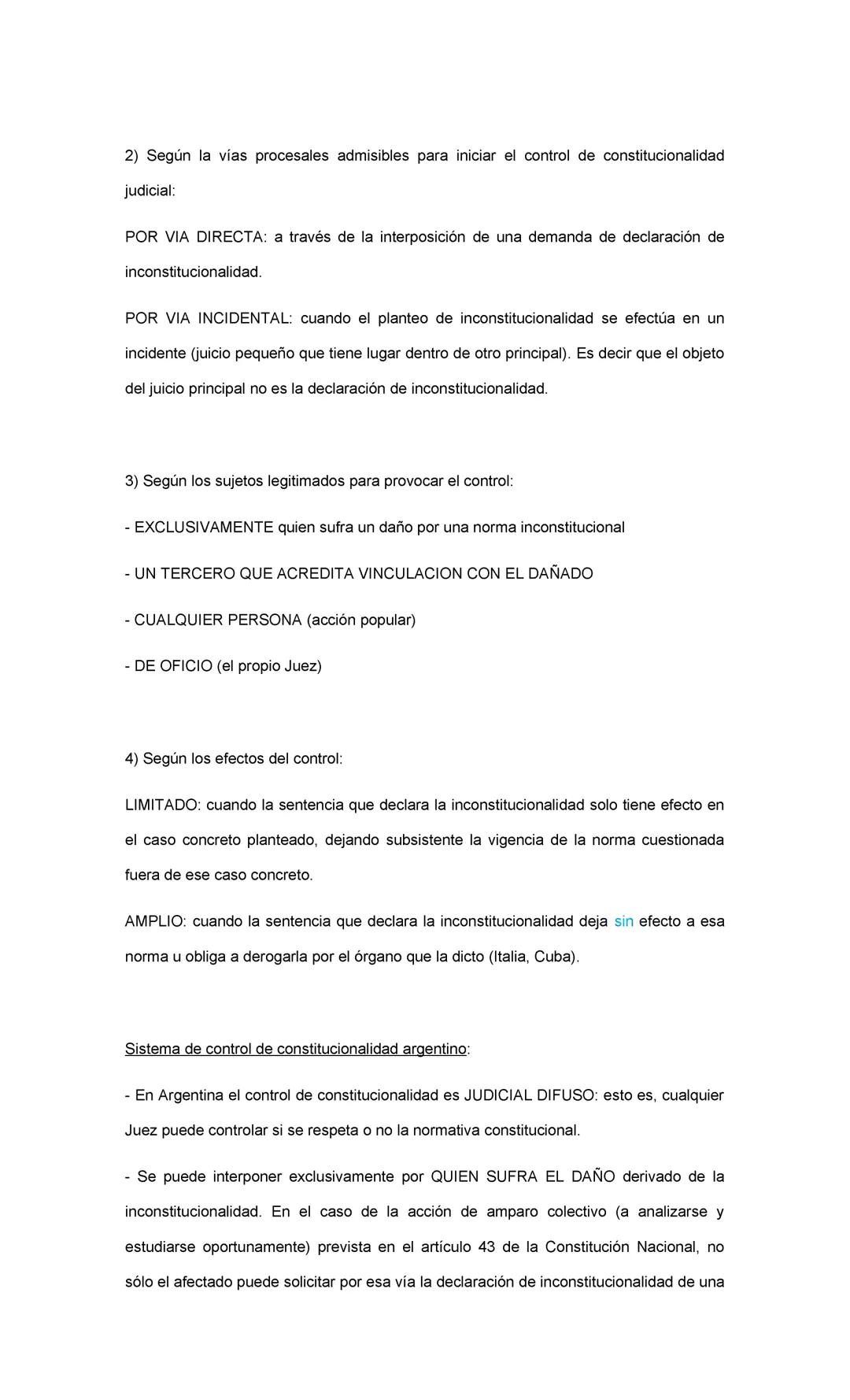 2) Según la vías procesales admisibles para iniciar el control de constitucionalidad judicial:

POR VIA DIRECTA: a través de la interposición de una demanda de declaración de inconstitucionalidad.

POR VIA INCIDENTAL: cuando el planteo de inconstitucionalidad se efectúa en un incidente (juicio pequeño que tiene lugar dentro de otro principal). Es decir que el objeto del juicio principal no es la declaración de inconstitucionalidad.

3) Según los sujetos legitimados para provocar el control:

- EXCLUSIVAMENTE quien sufra un daño por una norma inconstitucional

- UN TERCERO QUE ACREDITA VINCULACION CON EL DAÑADO

- CUALQUIER PERSONA (acción popular)

- DE OFICIO (el propio Juez)

4) Según los efectos del control:

LIMITADO: cuando la sentencia que declara la inconstitucionalidad solo tiene efecto en el caso concreto planteado, dejando subsistente la vigencia de la norma cuestionada fuera de ese caso concreto.

AMPLIO: cuando la sentencia que declara la inconstitucionalidad deja sin efecto a esa norma u obliga a derogarla por el órgano que la dicto (Italia, Cuba).

Sistema de control de constitucionalidad argentino:

- En Argentina el control de constitucionalidad es JUDICIAL DIFUSO: esto es, cualquier Juez puede controlar si se respeta o no la normativa constitucional.

- Se puede interponer exclusivamente por QUIEN SUFRA EL DAÑO derivado de la inconstitucionalidad. En el caso de la acción de amparo colectivo (a analizarse y estudiarse oportunamente) prevista en el artículo 43 de la Constitución Nacional, no sólo el afectado puede solicitar por esa vía la declaración de inconstitucionalidad de una